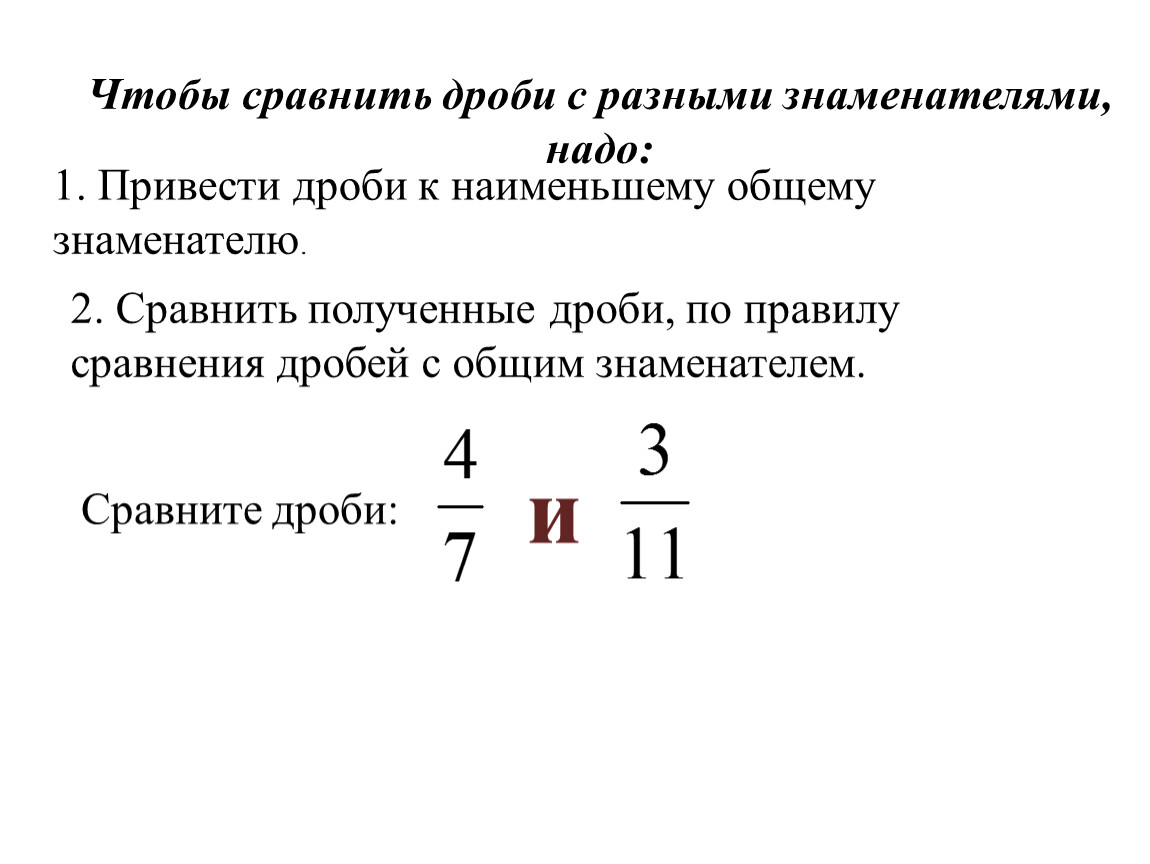 Чтобы сравнить дроби с разными знаменателями, надо:

1. Привести дроби к наименьшему общему знаменателю.

2. Сравнить полученные дроби, по правилу сравнения дробей с общим знаменателем.

Сравните дроби: $\frac{4}{7}$ и $\frac{3}{11}$